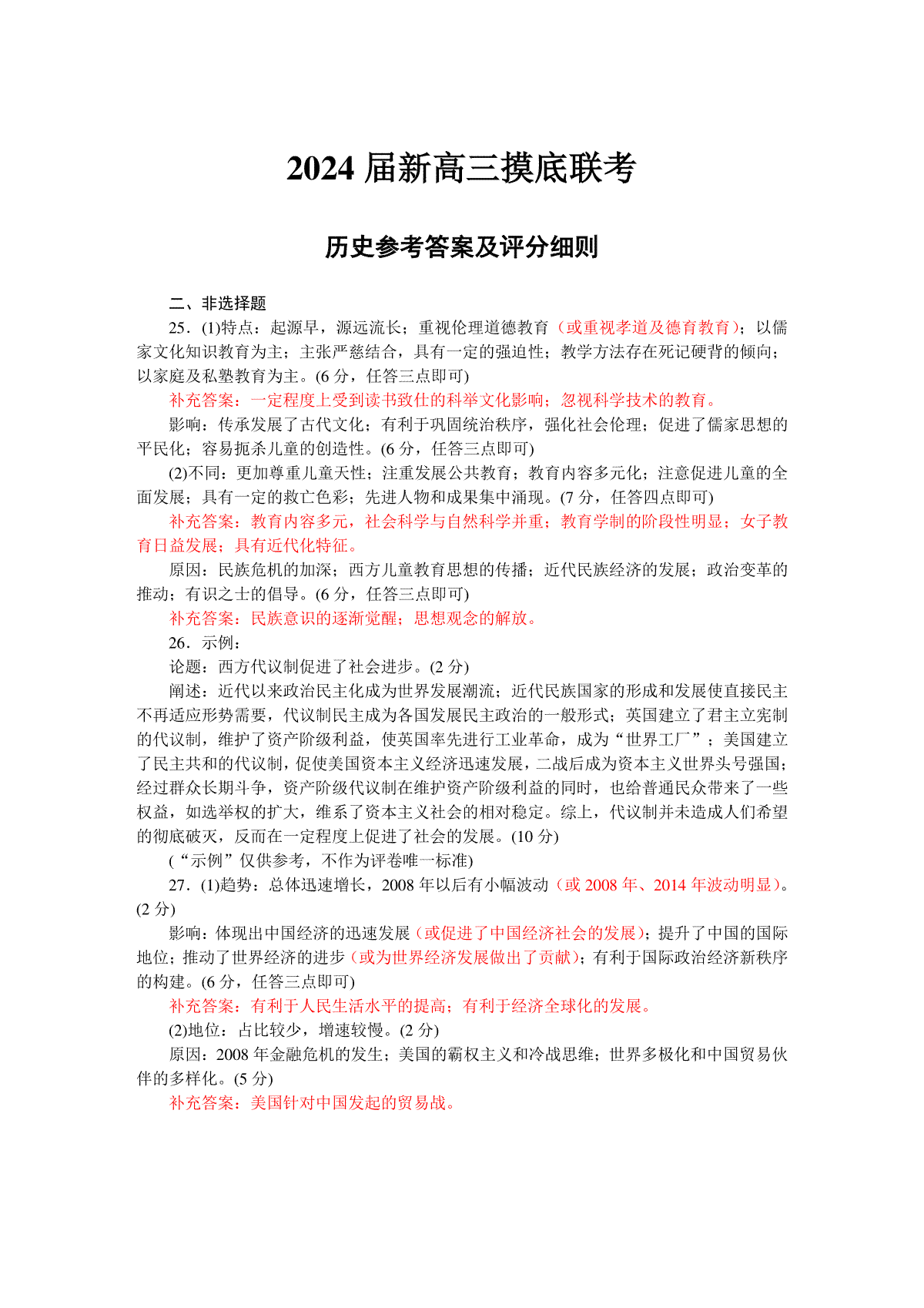 2024 届新高三摸底联考

历史参考答案及评分细则

二、非选择题

25．(1)特点：起源早，源远流长；重视伦理道德教育（或重视孝道及德育教育）；以儒家文化知识教育为主；主张严慈结合，具有一定的强迫性；教学方法存在死记硬背的倾向；以家庭及私塾教育为主。(6 分，任答三点即可)

补充答案：一定程度上受到读书致仕的科举文化影响；忽视科学技术的教育。

影响：传承发展了古代文化；有利于巩固统治秩序，强化社会伦理；促进了儒家思想的平民化；容易扼杀儿童的创造性。(6 分，任答三点即可)

(2)不同：更加尊重儿童天性；注重发展公共教育；教育内容多元化；注意促进儿童的全面发展；具有一定的救亡色彩；先进人物和成果集中涌现。(7 分，任答四点即可)

补充答案：教育内容多元，社会科学与自然科学并重；教育学制的阶段性明显；女子教育日益发展；具有近代化特征。

原因：民族危机的加深；西方儿童教育思想的传播；近代民族经济的发展；政治变革的推动；有识之士的倡导。(6 分，任答三点即可)

补充答案：民族意识的逐渐觉醒；思想观念的解放。

26．示例：

论题：西方代议制促进了社会进步。(2 分)

阐述：近代以来政治民主化成为世界发展潮流；近代民族国家的形成和发展使直接民主不再适应形势需要，代议制民主成为各国发展民主政治的一般形式；英国建立了君主立宪制的代议制，维护了资产阶级利益，使英国率先进行工业革命，成为“世界工厂”；美国建立了民主共和的代议制，促使美国资本主义经济迅速发展，二战后成为资本主义世界头号强国；经过群众长期斗争，资产阶级代议制在维护资产阶级利益的同时，也给普通民众带来了一些权益，如选举权的扩大，维系了资本主义社会的相对稳定。综上，代议制并未造成人们希望的彻底破灭，反而在一定程度上促进了社会的发展。(10 分)

(“示例”仅供参考，不作为评卷唯一标准)

27．(1)趋势：总体迅速增长，2008 年以后有小幅波动（或 2008 年、2014 年波动明显）。(2 分)

影响：体现出中国经济的迅速发展（或促进了中国经济社会的发展）；提升了中国的国际地位；推动了世界经济的进步（或为世界经济发展做出了贡献）；有利于国际政治经济新秩序的构建。(6 分，任答三点即可)

补充答案：有利于人民生活水平的提高；有利于经济全球化的发展。

(2)地位：占比较少，增速较慢。(2 分)

原因：2008 年金融危机的发生；美国的霸权主义和冷战思维；世界多极化和中国贸易伙伴的多样化。(5 分)

补充答案：美国针对中国发起的贸易战。